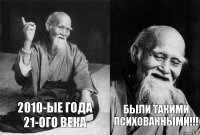 2010-ЫЕ ГОДА 21-ОГО ВЕКА

БЫЛИ ТАКИМИ ПСИХОВАННЫМИ!!!